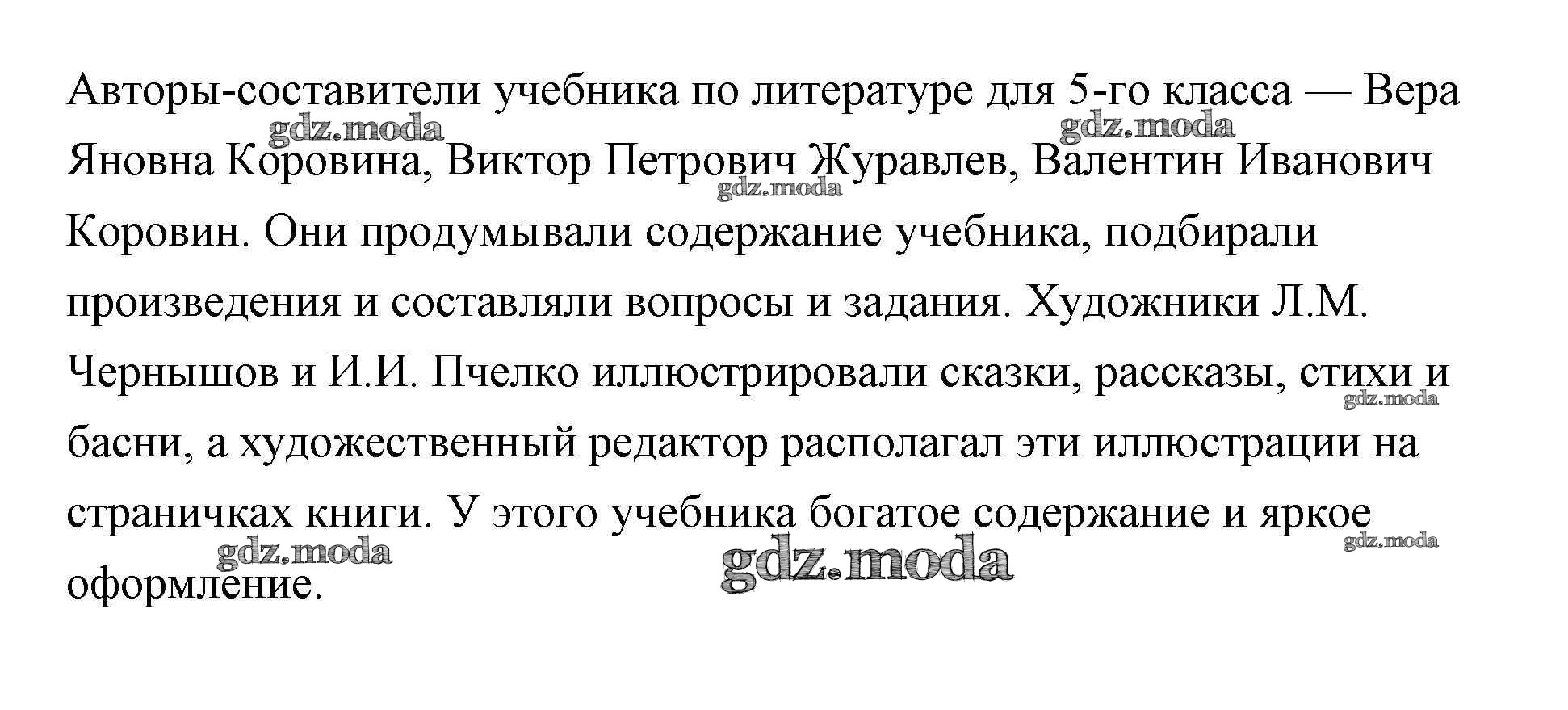 Авторы-составители учебника по литературе для 5-го класса — Вера Яновна Коровина, Виктор Петрович Журавлев, Валентин Иванович Коровин. Они продумывали содержание учебника, подбирали произведения и составляли вопросы и задания. Художники Л.М. Чернышов и И.И. Пчелко иллюстрировали сказки, рассказы, стихи и басни, а художественный редактор располагал эти иллюстрации на страничках книги. У этого учебника богатое содержание и яркое оформление.

gdz.moda